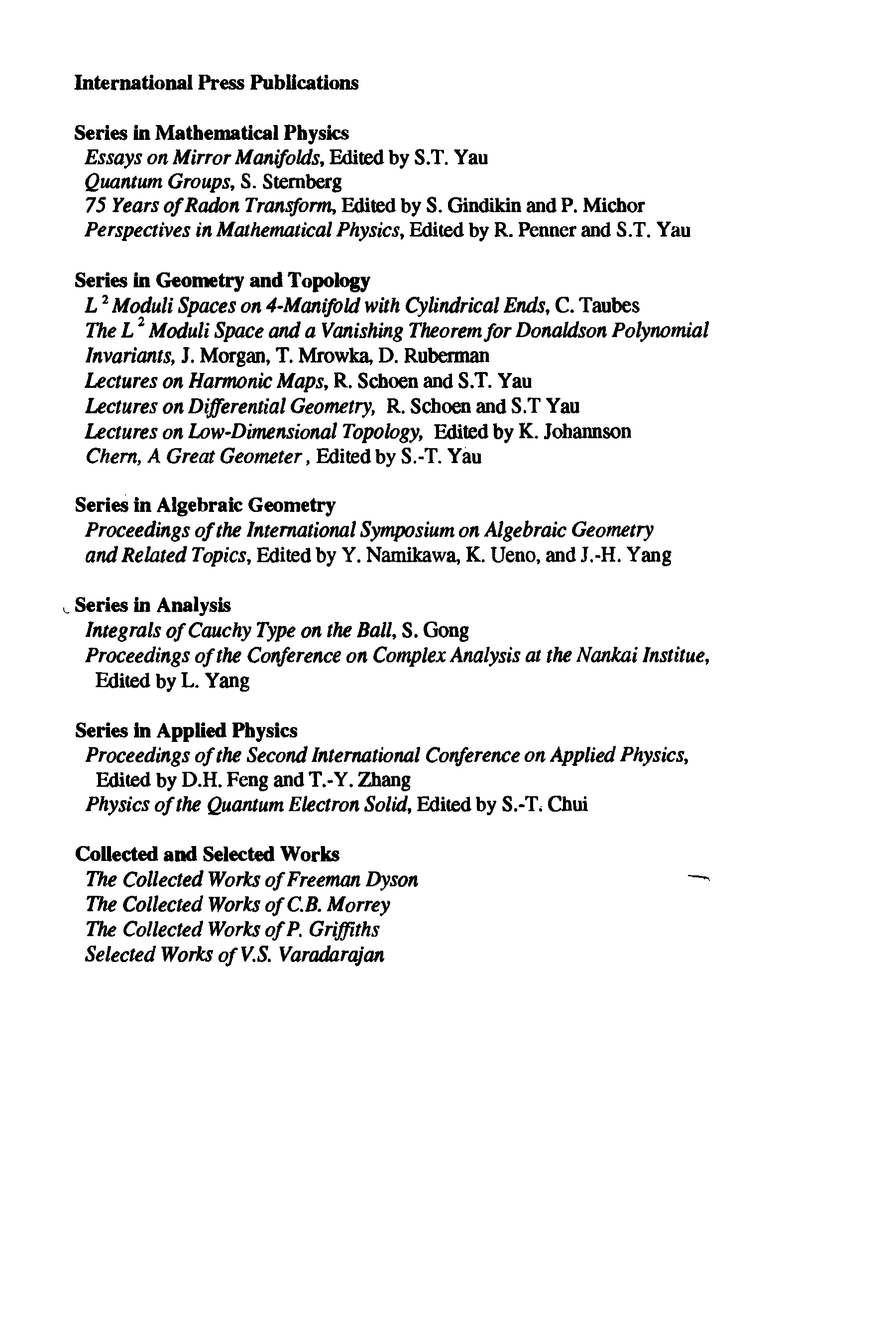 International Press Publications

Series in Mathematical Physics
Essays on Mirror Manifolds, Edited by S.T. Yau
Quantum Groups, S. Sternberg
75 Years of Radon Transform, Edited by S. Gindikin and P. Michor
Perspectives in Mathematical Physics, Edited by R. Penner and S.T. Yau

Series in Geometry and Topology
$L^2$ Moduli Spaces on 4-Manifold with Cylindrical Ends, C. Taubes
The $L^2$ Moduli Space and a Vanishing Theorem for Donaldson Polynomial Invariants, J. Morgan, T. Mrowka, D. Ruberman
Lectures on Harmonic Maps, R. Schoen and S.T. Yau
Lectures on Differential Geometry, R. Schoen and S.T Yau
Lectures on Low-Dimensional Topology, Edited by K. Johannson
Chern, A Great Geometer, Edited by S.-T. Yau

Series in Algebraic Geometry
Proceedings of the International Symposium on Algebraic Geometry and Related Topics, Edited by Y. Namikawa, K. Ueno, and J.-H. Yang

Series in Analysis
Integrals of Cauchy Type on the Ball, S. Gong
Proceedings of the Conference on Complex Analysis at the Nankai Institue, Edited by L. Yang

Series in Applied Physics
Proceedings of the Second International Conference on Applied Physics, Edited by D.H. Feng and T.-Y. Zhang
Physics of the Quantum Electron Solid, Edited by S.-T. Chui

Collected and Selected Works
The Collected Works of Freeman Dyson
The Collected Works of C.B. Morrey
The Collected Works of P. Griffiths
Selected Works of V.S. Varadarajan